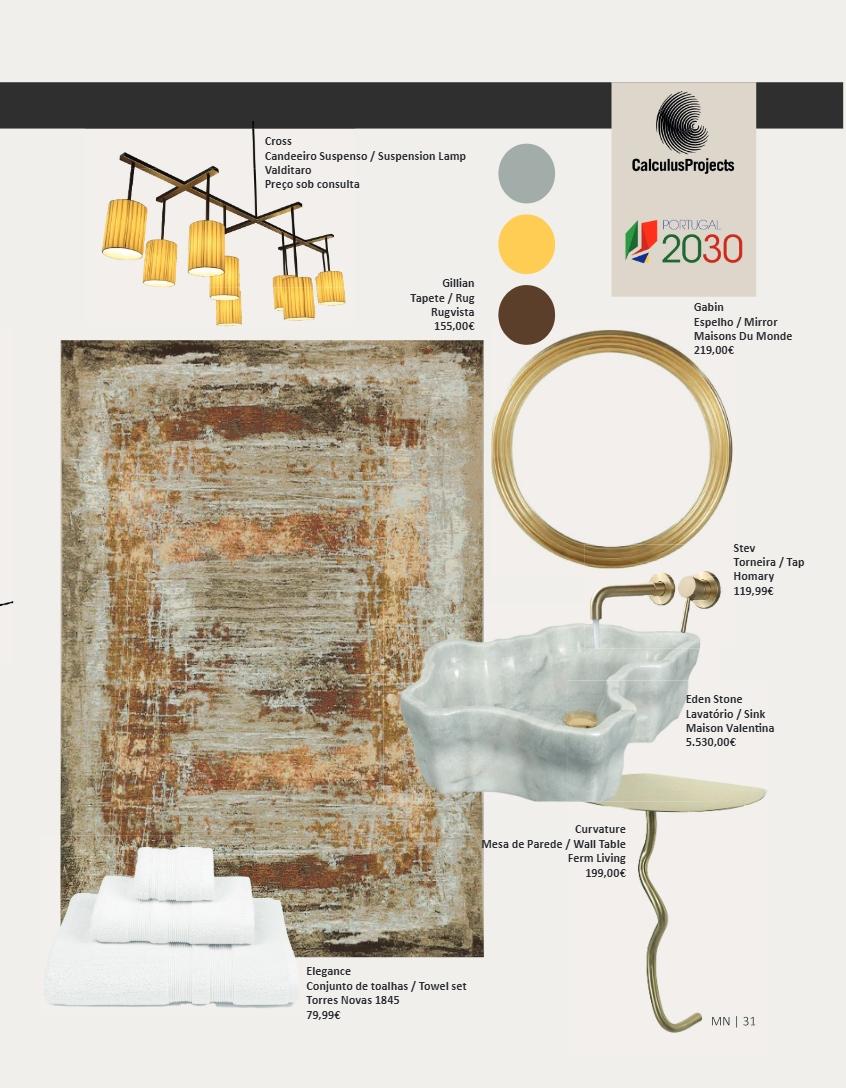 Cross
Candeeiro Suspenso / Suspension Lamp
Valditaro
Preço sob consulta

CalculusProjects

PORTUGAL
2030

Gillian
Tapete / Rug
Rugvista
155,00€

Gabin
Espelho / Mirror
Maisons Du Monde
219,00€

Stev
Torneira / Tap
Homary
119,99€

Eden Stone
Lavatório / Sink
Maison Valentina
5.530,00€

Curvature
Mesa de Parede / Wall Table
Ferm Living
199,00€

Elegance
Conjunto de toalhas / Towel set
Torres Novas 1845
79,99€

MN | 31